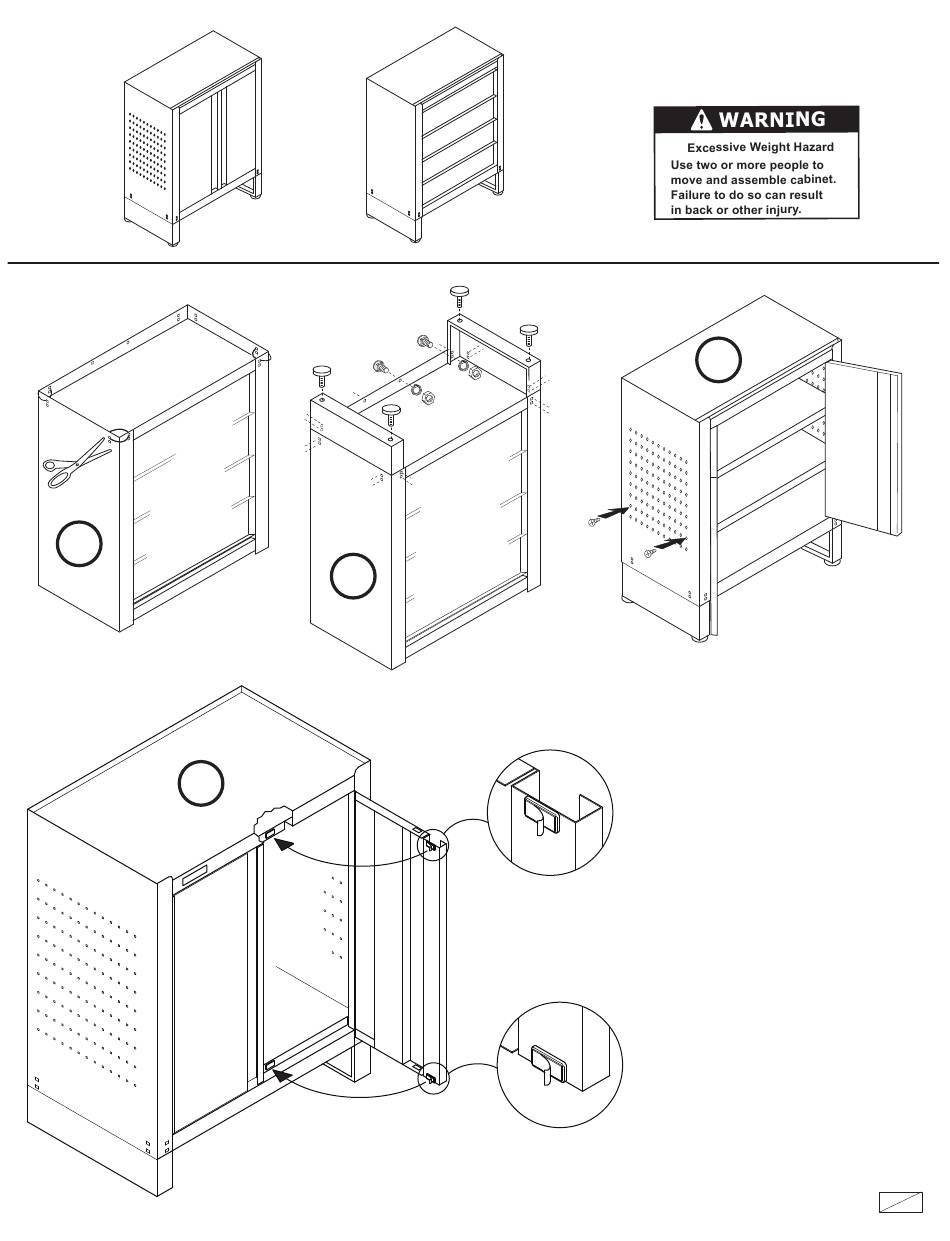 WARNING

Excessive Weight Hazard

Use two or more people to move and assemble cabinet. Failure to do so can result in back or other injury.